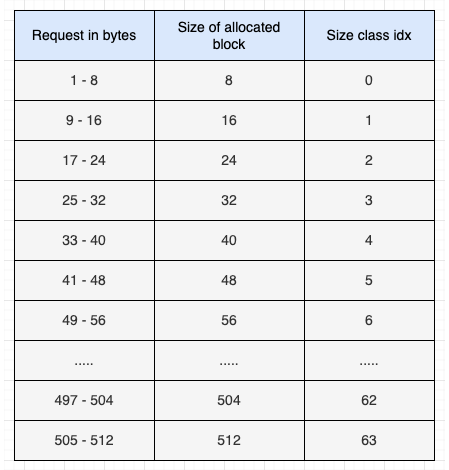 | Request in bytes | Size of allocated block | Size class idx |
|---|---|---|
| 1 - 8 | 8 | 0 |
| 9 - 16 | 16 | 1 |
| 17 - 24 | 24 | 2 |
| 25 - 32 | 32 | 3 |
| 33 - 40 | 40 | 4 |
| 41 - 48 | 48 | 5 |
| 49 - 56 | 56 | 6 |
| ..... | ..... | ..... |
| 497 - 504 | 504 | 62 |
| 505 - 512 | 512 | 63 |